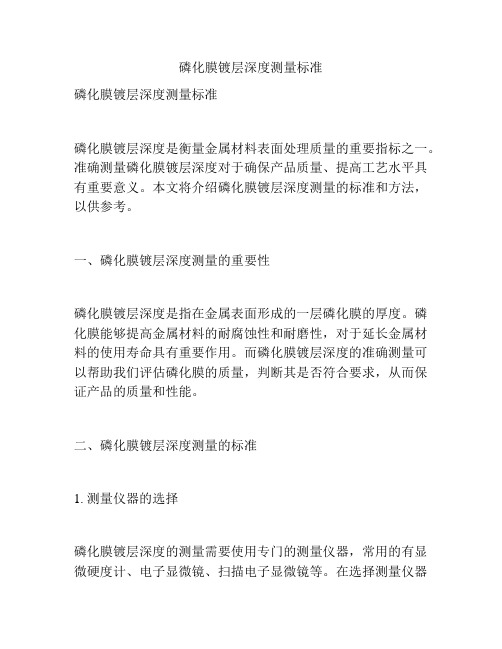 磷化膜镀层深度测量标准

磷化膜镀层深度测量标准

磷化膜镀层深度是衡量金属材料表面处理质量的重要指标之一。准确测量磷化膜镀层深度对于确保产品质量、提高工艺水平具有重要意义。本文将介绍磷化膜镀层深度测量的标准和方法，以供参考。

一、磷化膜镀层深度测量的重要性

磷化膜镀层深度是指在金属表面形成的一层磷化膜的厚度。磷化膜能够提高金属材料的耐腐蚀性和耐磨性，对于延长金属材料的使用寿命具有重要作用。而磷化膜镀层深度的准确测量可以帮助我们评估磷化膜的质量，判断其是否符合要求，从而保证产品的质量和性能。

二、磷化膜镀层深度测量的标准

1. 测量仪器的选择

磷化膜镀层深度的测量需要使用专门的测量仪器，常用的有显微硬度计、电子显微镜、扫描电子显微镜等。在选择测量仪器